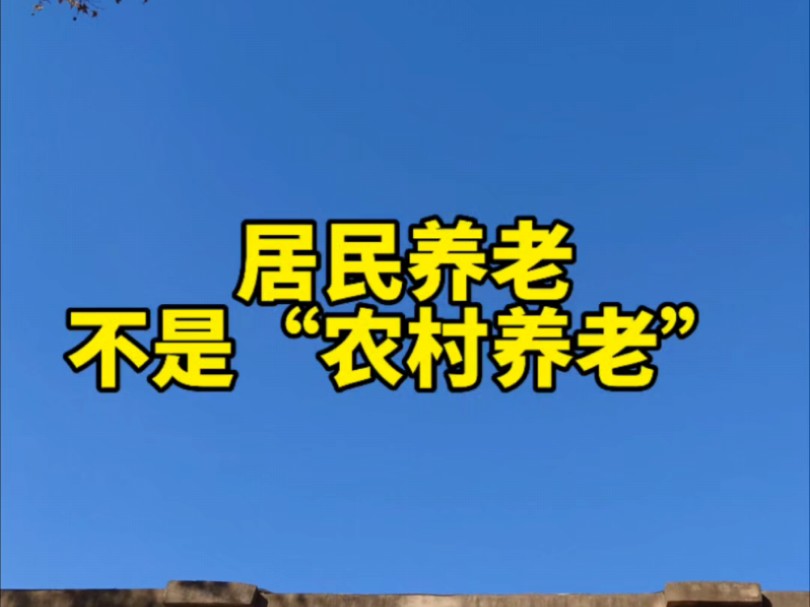 居民养老
不是“农村养老”